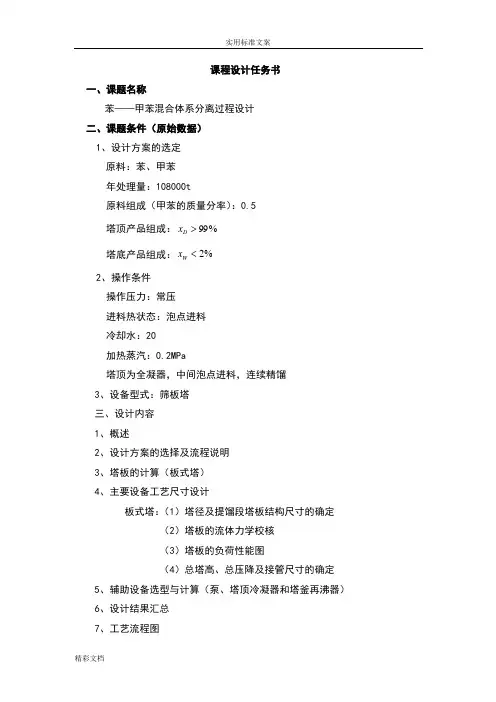 实用标准文案

课程设计任务书

一、课题名称

苯——甲苯混合体系分离过程设计

二、课题条件（原始数据）

1、设计方案的选定

原料：苯、甲苯

年处理量：108000t

原料组成（甲苯的质量分率）：0.5

塔顶产品组成：$x_D > 99\%$

塔底产品组成：$x_W < 2\%$

2、操作条件

操作压力：常压

进料热状态：泡点进料

冷却水：20

加热蒸汽：0.2MPa

塔顶为全凝器，中间泡点进料，连续精馏

3、设备型式：筛板塔

三、设计内容

1、概述

2、设计方案的选择及流程说明

3、塔板的计算（板式塔）

4、主要设备工艺尺寸设计

板式塔：（1）塔径及提馏段塔板结构尺寸的确定

（2）塔板的流体力学校核

（3）塔板的负荷性能图

（4）总塔高、总压降及接管尺寸的确定

5、辅助设备选型与计算（泵、塔顶冷凝器和塔釜再沸器）

6、设计结果汇总

7、工艺流程图

精彩文档